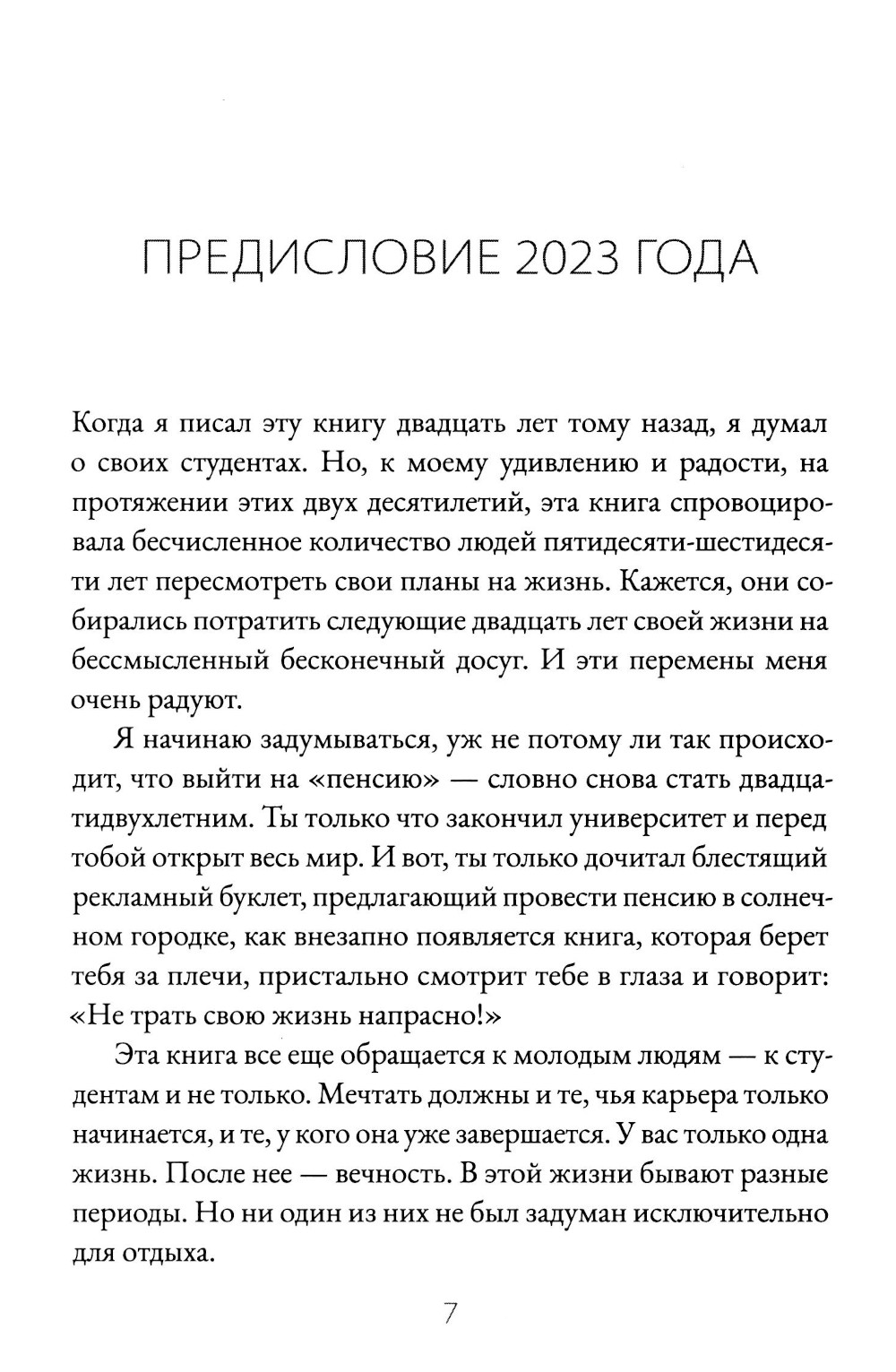 ПРЕДИСЛОВИЕ 2023 ГОДА

Когда я писал эту книгу двадцать лет тому назад, я думал о своих студентах. Но, к моему удивлению и радости, на протяжении этих двух десятилетий, эта книга спровоцировала бесчисленное количество людей пятидесяти-шестидесяти лет пересмотреть свои планы на жизнь. Кажется, они собирались потратить следующие двадцать лет своей жизни на бессмысленный бесконечный досуг. И эти перемены меня очень радуют.

Я начинаю задумываться, уж не потому ли так происходит, что выйти на «пенсию» — словно снова стать двадцатидвухлетним. Ты только что закончил университет и перед тобой открыт весь мир. И вот, ты только дочитал блестящий рекламный буклет, предлагающий провести пенсию в солнечном городке, как внезапно появляется книга, которая берет тебя за плечи, пристально смотрит тебе в глаза и говорит: «Не трать свою жизнь напрасно!»

Эта книга все еще обращается к молодым людям — к студентам и не только. Мечтать должны и те, чья карьера только начинается, и те, у кого она уже завершается. У вас только одна жизнь. После нее — вечность. В этой жизни бывают разные периоды. Но ни один из них не был задуман исключительно для отдыха.

7